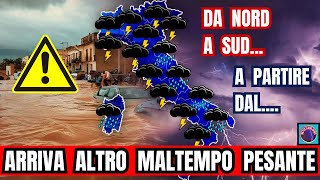 DA NORD A SUD...

A PARTIRE DAL....

ARRIVA ALTRO MALTEMPO PESANTE